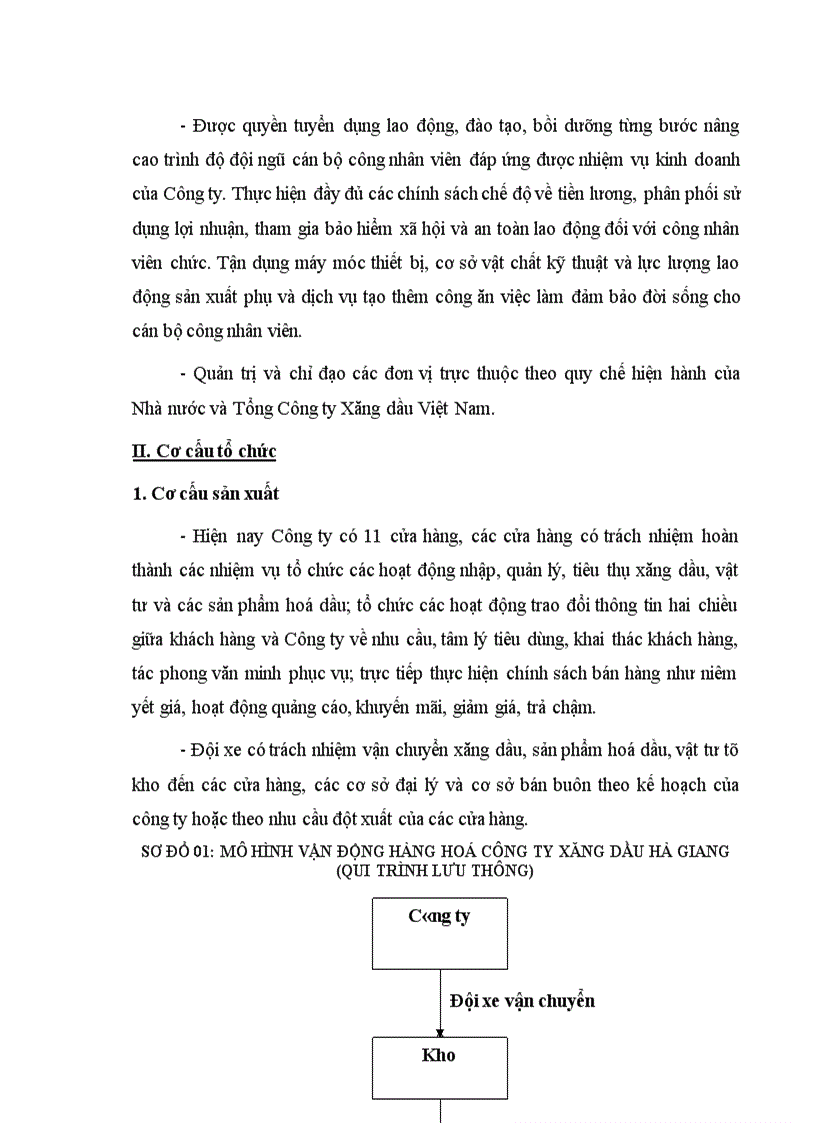 - Được quyền tuyển dụng lao động, đào tạo, bồi dưỡng từng bước nâng cao trình độ đội ngũ cán bộ công nhân viên đáp ứng được nhiệm vụ kinh doanh của Công ty. Thực hiện đầy đủ các chính sách chế độ về tiền lương, phân phối sử dụng lợi nhuận, tham gia bảo hiểm xã hội và an toàn lao động đối với công nhân viên chức. Tận dụng máy móc thiết bị, cơ sở vật chất kỹ thuật và lực lượng lao động sản xuất phụ và dịch vụ tạo thêm công ăn việc làm đảm bảo đời sống cho cán bộ công nhân viên.

- Quản trị và chỉ đạo các đơn vị trực thuộc theo quy chế hiện hành của Nhà nước và Tổng Công ty Xăng dầu Việt Nam.

II. Cơ cấu tổ chức

1. Cơ cấu sản xuất

- Hiện nay Công ty có 11 cửa hàng, các cửa hàng có trách nhiệm hoàn thành các nhiệm vụ tổ chức các hoạt động nhập, quản lý, tiêu thụ xăng dầu, vật tư và các sản phẩm hoá dầu; tổ chức các hoạt động trao đổi thông tin hai chiều giữa khách hàng và Công ty về nhu cầu, tâm lý tiêu dùng, khai thác khách hàng, tác phong văn minh phục vụ; trực tiếp thực hiện chính sách bán hàng như niêm yết giá, hoạt động quảng cáo, khuyến mãi, giảm giá, trả chậm.

- Đội xe có trách nhiệm vận chuyển xăng dầu, sản phẩm hoá dầu, vật tư tõ kho đến các cửa hàng, các cơ sở đại lý và cơ sở bán buôn theo kế hoạch của công ty hoặc theo nhu cầu đột xuất của các cửa hàng.

SƠ ĐỒ 01: MÔ HÌNH VẬN ĐỘNG HÀNG HOÁ CÔNG TY XĂNG DẦU HÀ GIANG (QUI TRÌNH LƯU THÔNG)

C«ng ty

Đội xe vận chuyển

Kho